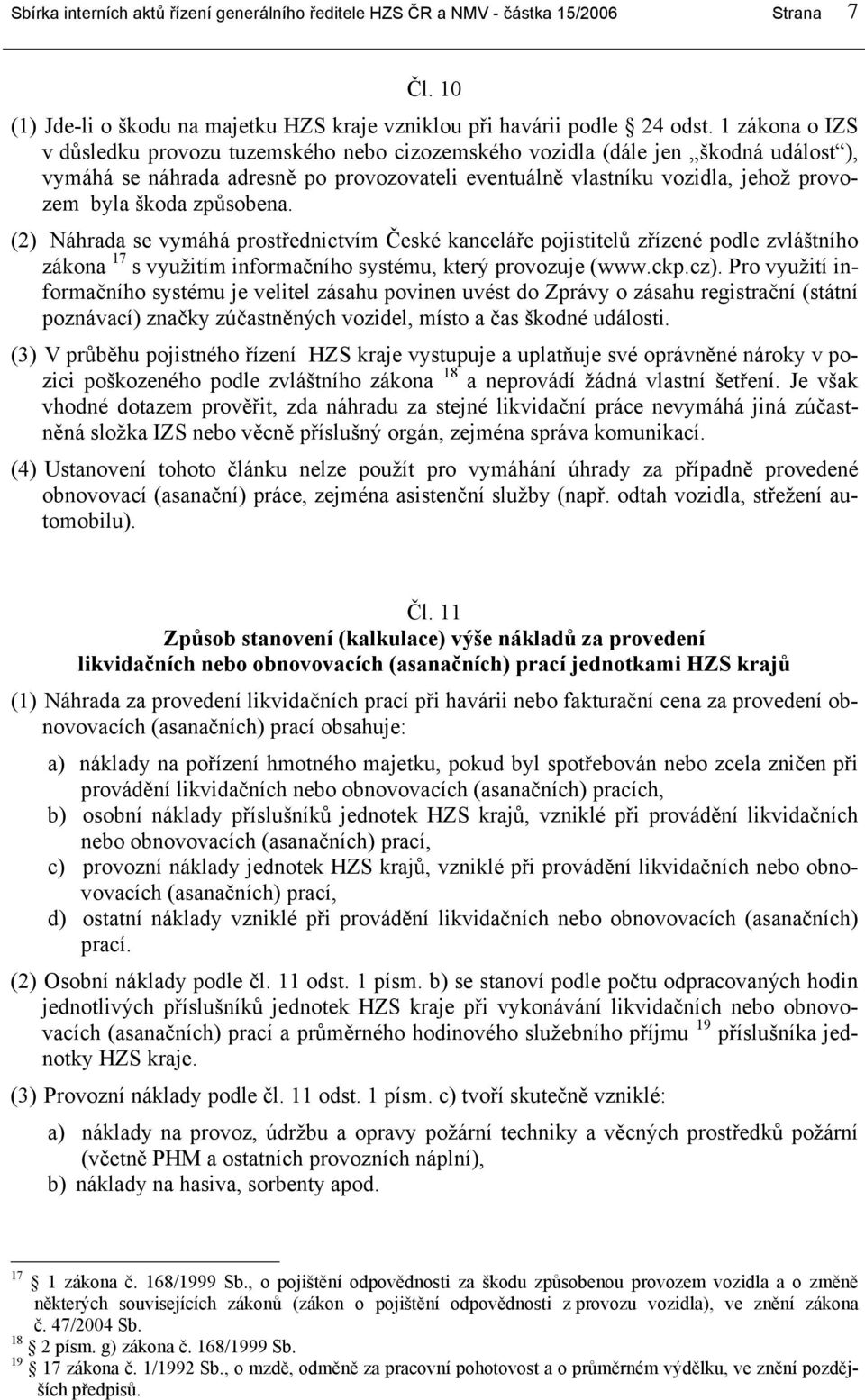 Sbírka interních aktů řízení generálního ředitele HZS ČR a NMV - částka 15/2006 Strana 7

Čl. 10

(1) Jde-li o škodu na majetku HZS kraje vzniklou při havárii podle 24 odst. 1 zákona o IZS v důsledku provozu tuzemského nebo cizozemského vozidla (dále jen „škodná událost“), vymáhá se náhrada adresně po provozovateli eventuálně vlastníku vozidla, jehož provozem byla škoda způsobena.

(2) Náhrada se vymáhá prostřednictvím České kanceláře pojistitelů zřízené podle zvláštního zákona $^{17}$ s využitím informačního systému, který provozuje (www.ckp.cz). Pro využití informačního systému je velitel zásahu povinen uvést do Zprávy o zásahu registrační (státní poznávací) značky zúčastněných vozidel, místo a čas škodné události.

(3) V průběhu pojistného řízení HZS kraje vystupuje a uplatňuje své oprávněné nároky v pozici poškozeného podle zvláštního zákona $^{18}$ a neprovádí žádná vlastní šetření. Je však vhodné dotazem prověřit, zda náhradu za stejné likvidační práce nevymáhá jiná zúčastněná složka IZS nebo věcně příslušný orgán, zejména správa komunikací.

(4) Ustanovení tohoto článku nelze použít pro vymáhání úhrady za případně provedené obnovovací (asanační) práce, zejména asistenční služby (např. odtah vozidla, střežení automobilu).

Čl. 11
Způsob stanovení (kalkulace) výše nákladů za provedení likvidačních nebo obnovovacích (asanačních) prací jednotkami HZS krajů

(1) Náhrada za provedení likvidačních prací při havárii nebo fakturační cena za provedení obnovovacích (asanačních) prací obsahuje:

a) náklady na pořízení hmotného majetku, pokud byl spotřebován nebo zcela zničen při provádění likvidačních nebo obnovovacích (asanačních) pracích,
b) osobní náklady příslušníků jednotek HZS krajů, vzniklé při provádění likvidačních nebo obnovovacích (asanačních) prací,
c) provozní náklady jednotek HZS krajů, vzniklé při provádění likvidačních nebo obnovovacích (asanačních) prací,
d) ostatní náklady vzniklé při provádění likvidačních nebo obnovovacích (asanačních) prací.

(2) Osobní náklady podle čl. 11 odst. 1 písm. b) se stanoví podle počtu odpracovaných hodin jednotlivých příslušníků jednotek HZS kraje při vykonávání likvidačních nebo obnovovacích (asanačních) prací a průměrného hodinového služebního příjmu $^{19}$ příslušníka jednotky HZS kraje.

(3) Provozní náklady podle čl. 11 odst. 1 písm. c) tvoří skutečně vzniklé:

a) náklady na provoz, údržbu a opravy požární techniky a věcných prostředků požární (včetně PHM a ostatních provozních náplní),
b) náklady na hasiva, sorbenty apod.

$^{17}$ 1 zákona č. 168/1999 Sb., o pojištění odpovědnosti za škodu způsobenou provozem vozidla a o změně některých souvisejících zákonů (zákon o pojištění odpovědnosti z provozu vozidla), ve znění zákona č. 47/2004 Sb.
$^{18}$ 2 písm. g) zákona č. 168/1999 Sb.
$^{19}$ 17 zákona č. 1/1992 Sb., o mzdě, odměně za pracovní pohotovost a o průměrném výdělku, ve znění pozdějších předpisů.